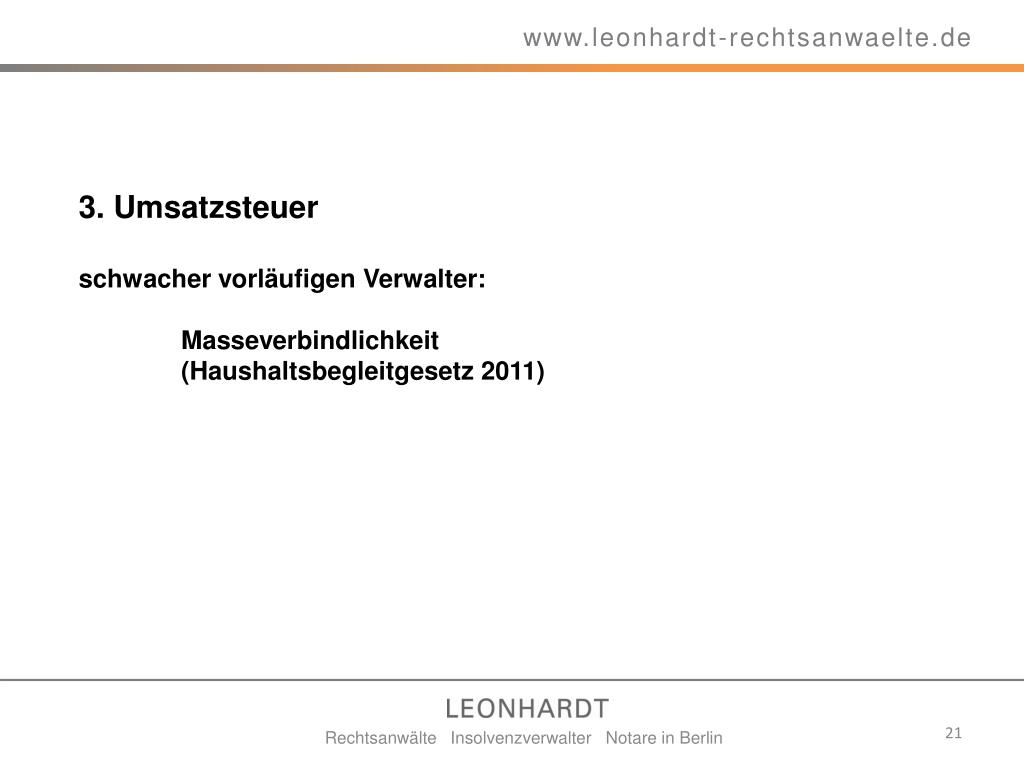 www.leonhardt-rechtsanwaelte.de

3. Umsatzsteuer

schwacher vorläufigen Verwalter:

Masseverbindlichkeit
(Haushaltsbegleitgesetz 2011)

LEONHARDT

Rechtsanwälte Insolvenzverwalter Notare in Berlin

21